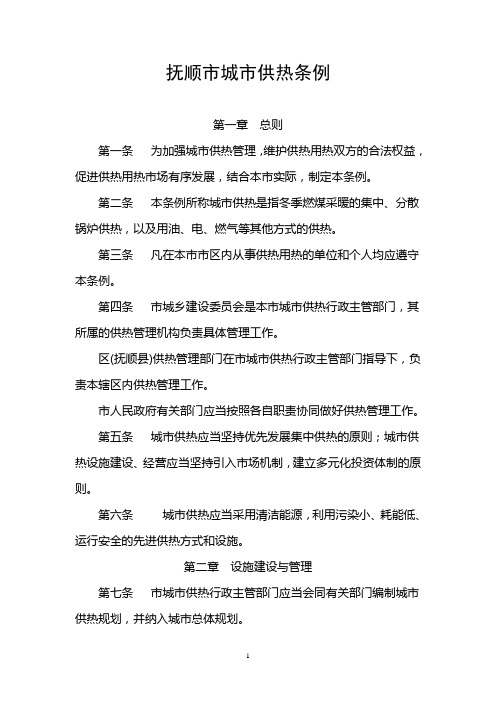 抚顺市城市供热条例

第一章　总则

第一条　为加强城市供热管理，维护供热用热双方的合法权益，促进供热用热市场有序发展，结合本市实际，制定本条例。

第二条　本条例所称城市供热是指冬季燃煤采暖的集中、分散锅炉供热，以及用油、电、燃气等其他方式的供热。

第三条　凡在本市市区内从事供热用热的单位和个人均应遵守本条例。

第四条　市城乡建设委员会是本市城市供热行政主管部门，其所属的供热管理机构负责具体管理工作。

区(抚顺县)供热管理部门在市城市供热行政主管部门指导下，负责本辖区内供热管理工作。

市人民政府有关部门应当按照各自职责协同做好供热管理工作。

第五条　城市供热应当坚持优先发展集中供热的原则；城市供热设施建设、经营应当坚持引入市场机制，建立多元化投资体制的原则。

第六条　城市供热应当采用清洁能源，利用污染小、耗能低、运行安全的先进供热方式和设施。

第二章　设施建设与管理

第七条　市城市供热行政主管部门应当会同有关部门编制城市供热规划，并纳入城市总体规划。

1